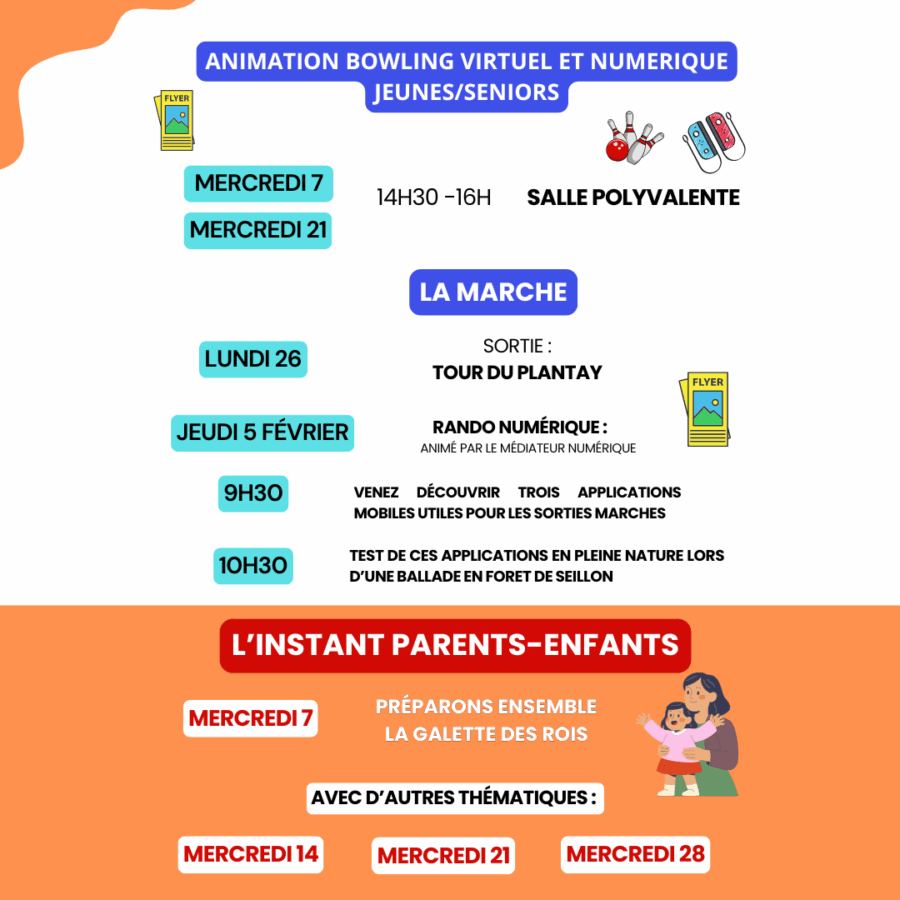 ANIMATION BOWLING VIRTUEL ET NUMERIQUE JEUNES/SENIORS

FLYER

MERCREDI 7

MERCREDI 21

14H30 -16H

SALLE POLYVALENTE

LA MARCHE

LUNDI 26

SORTIE :
TOUR DU PLANTAY

FLYER

JEUDI 5 FÉVRIER

RANDO NUMÉRIQUE :
ANIMÉ PAR LE MÉDIATEUR NUMÉRIQUE

9H30

VENEZ DÉCOUVRIR TROIS APPLICATIONS MOBILES UTILES POUR LES SORTIES MARCHES

10H30

TEST DE CES APPLICATIONS EN PLEINE NATURE LORS D'UNE BALLADE EN FORET DE SEILLON

L'INSTANT PARENTS-ENFANTS

MERCREDI 7

PRÉPARONS ENSEMBLE LA GALETTE DES ROIS

AVEC D'AUTRES THÉMATIQUES :

MERCREDI 14

MERCREDI 21

MERCREDI 28